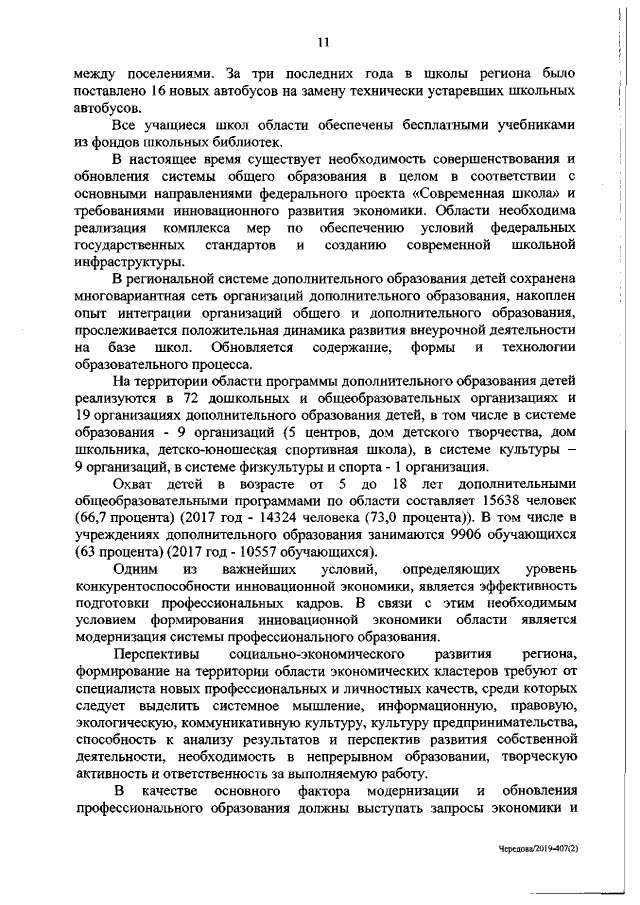 11

между поселениями. За три последних года в школы региона было поставлено 16 новых автобусов на замену технически устаревших школьных автобусов.

Все учащиеся школ области обеспечены бесплатными учебниками из фондов школьных библиотек.

В настоящее время существует необходимость совершенствования и обновления системы общего образования в целом в соответствии с основными направлениями федерального проекта «Современная школа» и требованиями инновационного развития экономики. Области необходима реализация комплекса мер по обеспечению условий федеральных государственных стандартов и созданию современной школьной инфраструктуры.

В региональной системе дополнительного образования детей сохранена многовариантная сеть организаций дополнительного образования, накоплен опыт интеграции организаций общего и дополнительного образования, прослеживается положительная динамика развития внеурочной деятельности на базе школ. Обновляется содержание, формы и технологии образовательного процесса.

На территории области программы дополнительного образования детей реализуются в 72 дошкольных и общеобразовательных организациях и 19 организациях дополнительного образования детей, в том числе в системе образования - 9 организаций (5 центров, дом детского творчества, дом школьника, детско-юношеская спортивная школа), в системе культуры – 9 организаций, в системе физкультуры и спорта - 1 организация.

Охват детей в возрасте от 5 до 18 лет дополнительными общеобразовательными программами по области составляет 15638 человек (66,7 процента) (2017 год - 14324 человека (73,0 процента)). В том числе в учреждениях дополнительного образования занимаются 9906 обучающихся (63 процента) (2017 год - 10557 обучающихся).

Одним из важнейших условий, определяющих уровень конкурентоспособности инновационной экономики, является эффективность подготовки профессиональных кадров. В связи с этим необходимым условием формирования инновационной экономики области является модернизация системы профессионального образования.

Перспективы социально-экономического развития региона, формирование на территории области экономических кластеров требуют от специалиста новых профессиональных и личностных качеств, среди которых следует выделить системное мышление, информационную, правовую, экологическую, коммуникативную культуру, культуру предпринимательства, способность к анализу результатов и перспектив развития собственной деятельности, необходимость в непрерывном образовании, творческую активность и ответственность за выполняемую работу.

В качестве основного фактора модернизации и обновления профессионального образования должны выступать запросы экономики и

Чередова/2019-407(2)